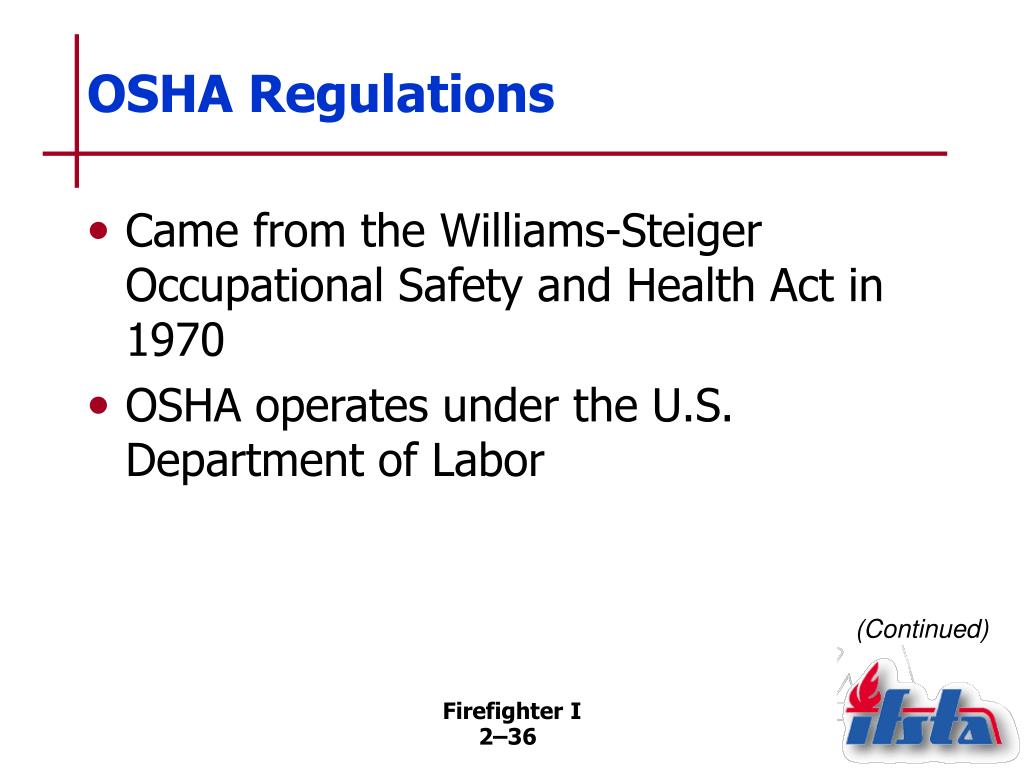 OSHA Regulations

• Came from the Williams-Steiger Occupational Safety and Health Act in 1970

• OSHA operates under the U.S. Department of Labor

(Continued)

Firefighter I
2–36

ifsta